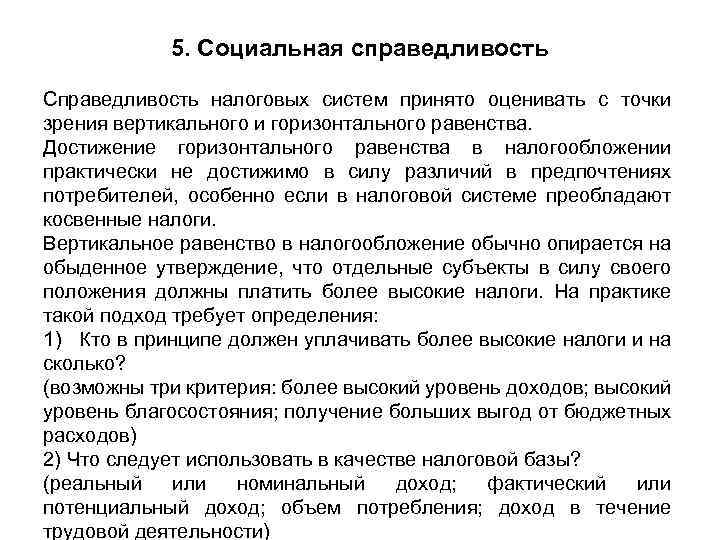 5. Социальная справедливость

Справедливость налоговых систем принято оценивать с точки зрения вертикального и горизонтального равенства.
Достижение горизонтального равенства в налогообложении практически не достижимо в силу различий в предпочтениях потребителей, особенно если в налоговой системе преобладают косвенные налоги.
Вертикальное равенство в налогообложение обычно опирается на обыденное утверждение, что отдельные субъекты в силу своего положения должны платить более высокие налоги. На практике такой подход требует определения:
1) Кто в принципе должен уплачивать более высокие налоги и на сколько?
(возможны три критерия: более высокий уровень доходов; высокий уровень благосостояния; получение больших выгод от бюджетных расходов)
2) Что следует использовать в качестве налоговой базы?
(реальный или номинальный доход; фактический или потенциальный доход; объем потребления; доход в течение трудовой деятельности)